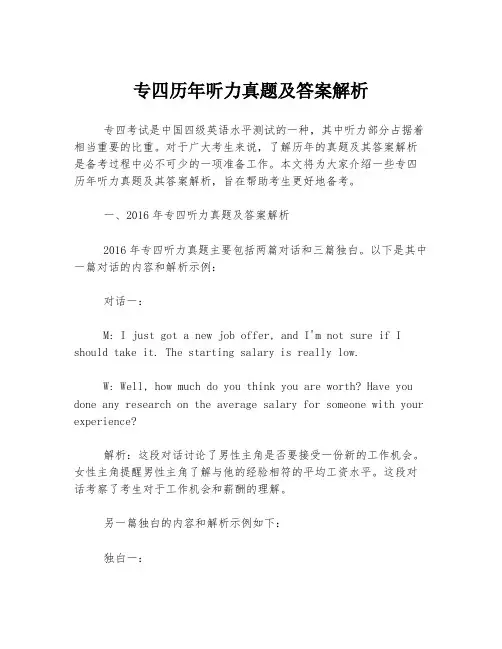 专四历年听力真题及答案解析

专四考试是中国四级英语水平测试的一种，其中听力部分占据着相当重要的比重。对于广大考生来说，了解历年的真题及其答案解析是备考过程中必不可少的一项准备工作。本文将为大家介绍一些专四历年听力真题及其答案解析，旨在帮助考生更好地备考。

一、2016 年专四听力真题及答案解析

2016 年专四听力真题主要包括两篇对话和三篇独白。以下是其中一篇对话的内容和解析示例：

对话一：

M: I just got a new job offer, and I'm not sure if I should take it. The starting salary is really low.

W: Well, how much do you think you are worth? Have you done any research on the average salary for someone with your experience?

解析：这段对话讨论了男性主角是否要接受一份新的工作机会。女性主角提醒男性主角了解与他的经验相符的平均工资水平。这段对话考察了考生对于工作机会和薪酬的理解。

另一篇独白的内容和解析示例如下：

独白一：